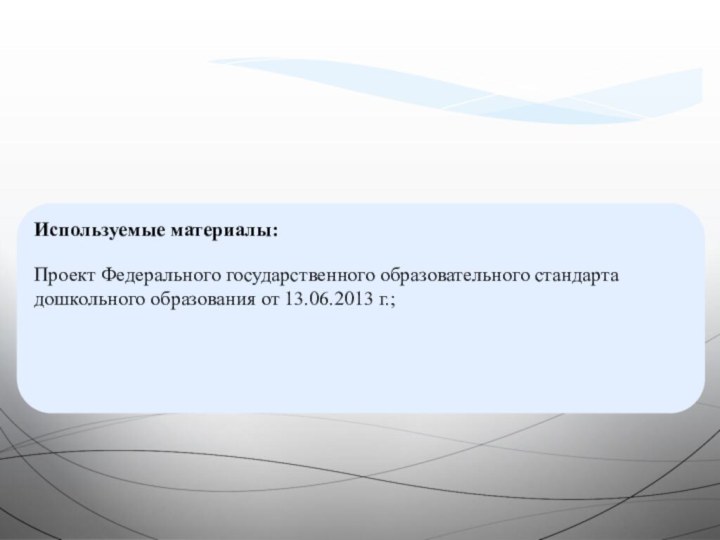 Используемые материалы:

Проект Федерального государственного образовательного стандарта дошкольного образования от 13.06.2013 г.;